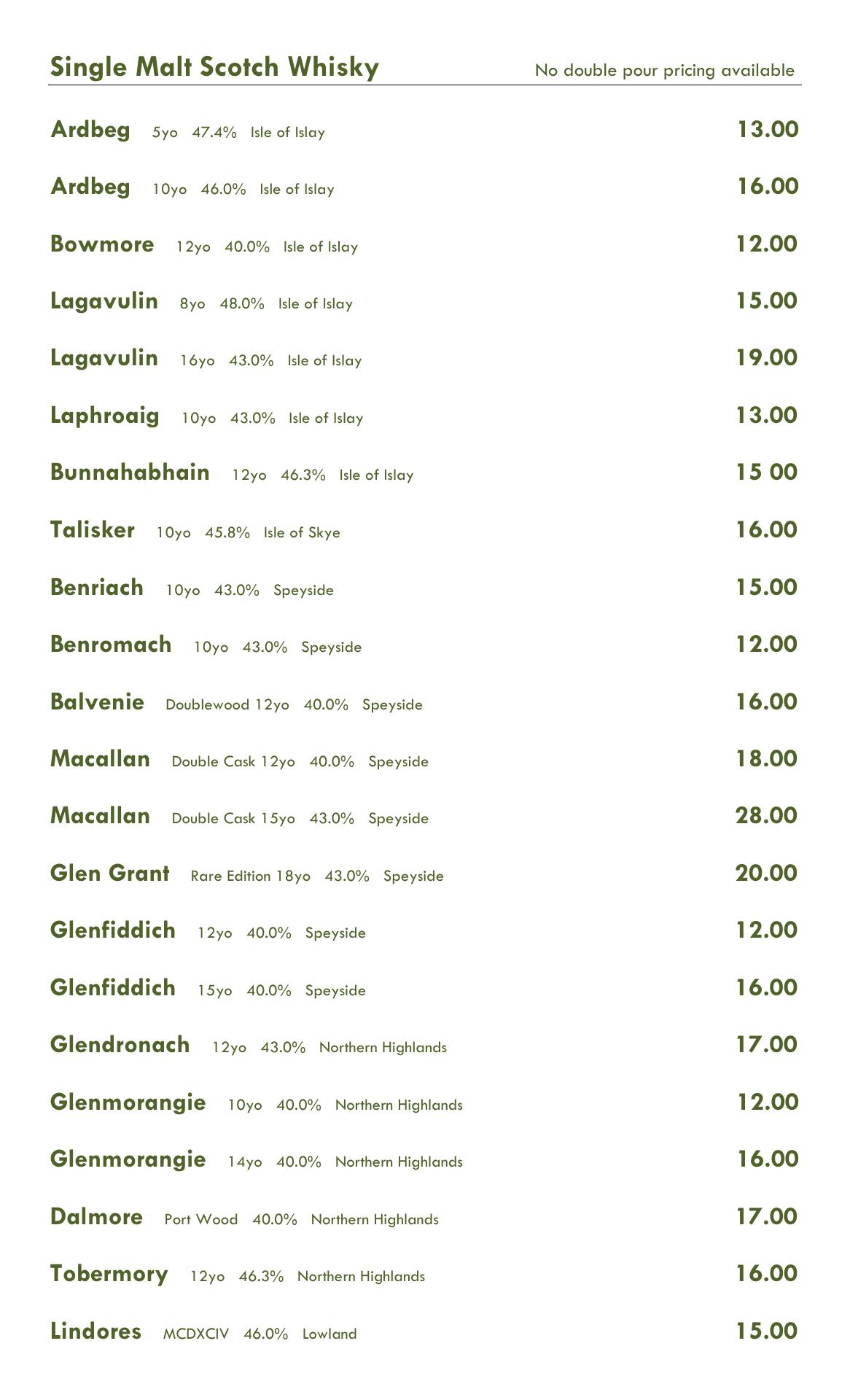 Single Malt Scotch Whisky No double pour pricing available

Ardbeg 5yo 47.4% Isle of Islay 13.00

Ardbeg 10yo 46.0% Isle of Islay 16.00

Bowmore 12yo 40.0% Isle of Islay 12.00

Lagavulin 8yo 48.0% Isle of Islay 15.00

Lagavulin 16yo 43.0% Isle of Islay 19.00

Laphroaig 10yo 43.0% Isle of Islay 13.00

Bunnahabhain 12yo 46.3% Isle of Islay 15 00

Talisker 10yo 45.8% Isle of Skye 16.00

Benriach 10yo 43.0% Speyside 15.00

Benromach 10yo 43.0% Speyside 12.00

Balvenie Doublewood 12yo 40.0% Speyside 16.00

Macallan Double Cask 12yo 40.0% Speyside 18.00

Macallan Double Cask 15yo 43.0% Speyside 28.00

Glen Grant Rare Edition 18yo 43.0% Speyside 20.00

Glenfiddich 12yo 40.0% Speyside 12.00

Glenfiddich 15yo 40.0% Speyside 16.00

Glendronach 12yo 43.0% Northern Highlands 17.00

Glenmorangie 10yo 40.0% Northern Highlands 12.00

Glenmorangie 14yo 40.0% Northern Highlands 16.00

Dalmore Port Wood 40.0% Northern Highlands 17.00

Tobermory 12yo 46.3% Northern Highlands 16.00

Lindores MCDXCIV 46.0% Lowland 15.00